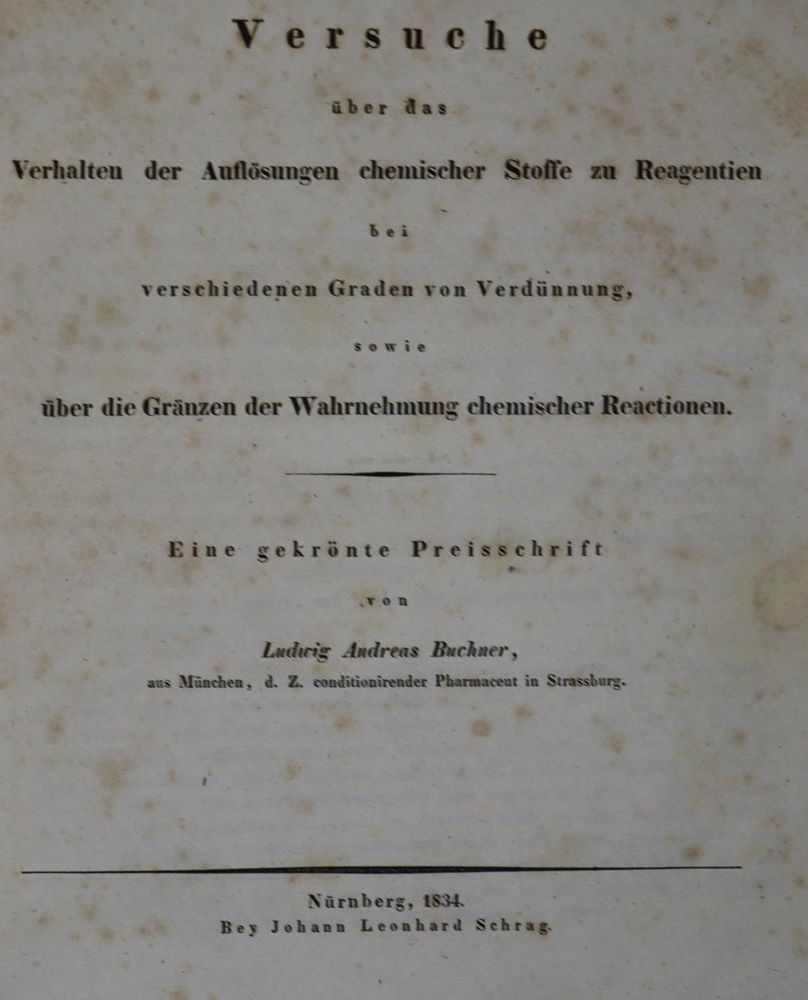 Versuche

über das

Verhalten der Auflösungen chemischer Stoffe zu Reagentien

bei

verschiedenen Graden von Verdünnung,

sowie

über die Gränzen der Wahrnehmung chemischer Reactionen.

Eine gekrönte Preisschrift

von

Ludwig Andreas Buchner,

aus München, d. Z. conditionirender Pharmaceut in Strassburg.

Nürnberg, 1834.
Bey Johann Leonhard Schrag.